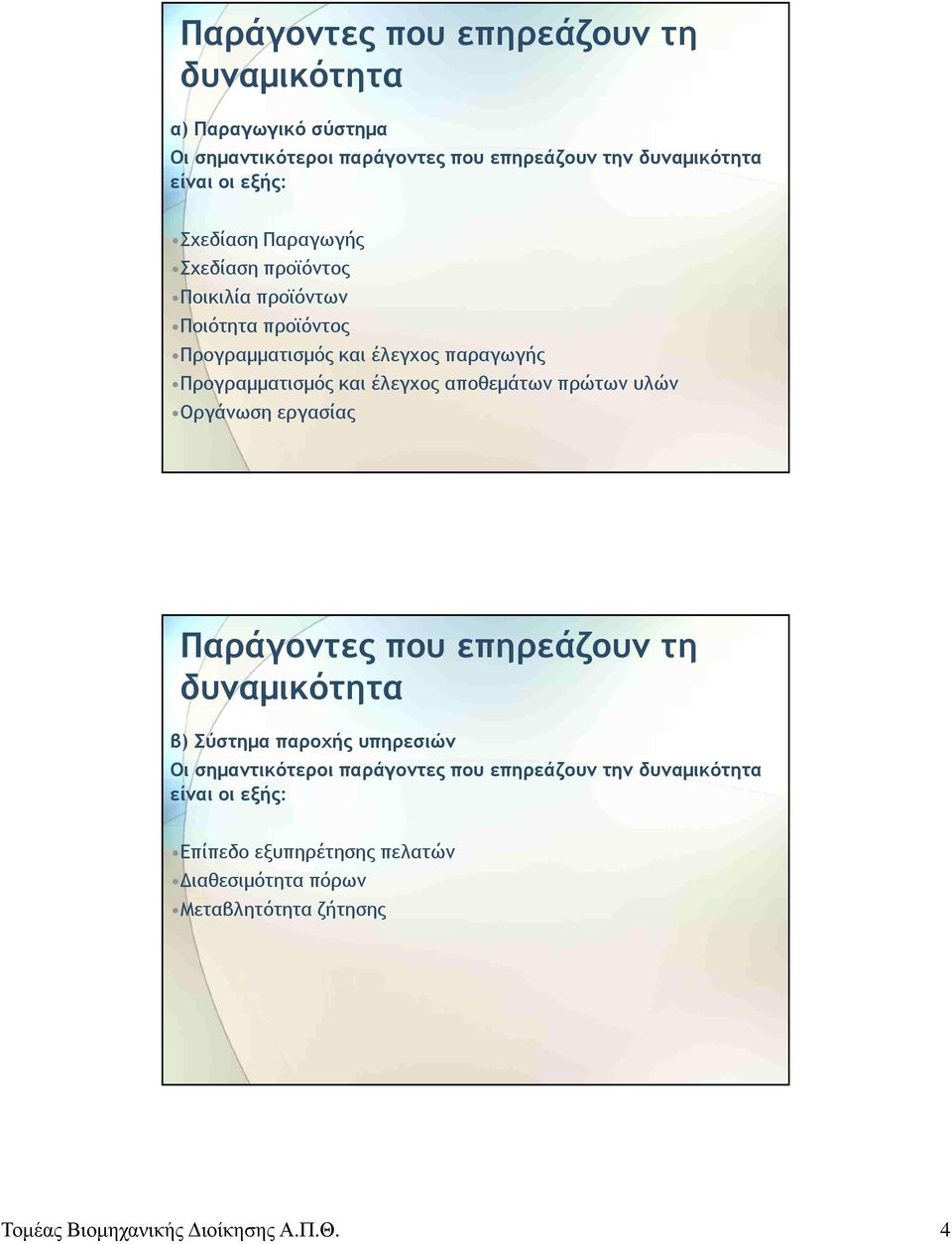 Παράγοντες που επηρεάζουν τη δυναμικότητα

α) Παραγωγικό σύστημα
Οι σημαντικότεροι παράγοντες που επηρεάζουν την δυναμικότητα είναι οι εξής:

•Σχεδίαση Παραγωγής
•Σχεδίαση προϊόντος
•Ποικιλία προϊόντων
•Ποιότητα προϊόντος
•Προγραμματισμός και έλεγχος παραγωγής
•Προγραμματισμός και έλεγχος αποθεμάτων πρώτων υλών
•Οργάνωση εργασίας

Παράγοντες που επηρεάζουν τη δυναμικότητα

β) Σύστημα παροχής υπηρεσιών
Οι σημαντικότεροι παράγοντες που επηρεάζουν την δυναμικότητα είναι οι εξής:

•Επίπεδο εξυπηρέτησης πελατών
•Διαθεσιμότητα πόρων
•Μεταβλητότητα ζήτησης

Τομέας Βιομηχανικής Διοίκησης Α.Π.Θ.
4